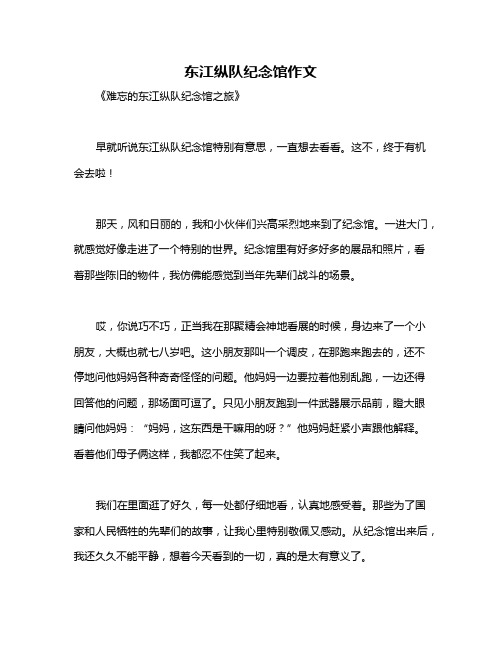 东江纵队纪念馆作文

《难忘的东江纵队纪念馆之旅》

早就听说东江纵队纪念馆特别有意思，一直想去看看。这不，终于有机会去啦！

那天，风和日丽的，我和小伙伴们兴高采烈地来到了纪念馆。一进大门，就感觉好像走进了一个特别的世界。纪念馆里有好多好多的展品和照片，看着那些陈旧的物件，我仿佛能感觉到当年先辈们战斗的场景。

哎，你说巧不巧，正当我在那聚精会神地看展的时候，身边来了一个小朋友，大概也就七八岁吧。这小朋友那叫一个调皮，在那跑来跑去的，还不停地问他妈妈各种奇奇怪怪的问题。他妈妈一边要拉着他别乱跑，一边还得回答他的问题，那场面可逗了。只见小朋友跑到一件武器展示品前，瞪大眼睛问他妈妈：“妈妈，这东西是干嘛用的呀？”他妈妈赶紧小声跟他解释。看着他们母子俩这样，我都忍不住笑了起来。

我们在里面逛了好久，每一处都仔细地看，认真地感受着。那些为了国家和人民牺牲的先辈们的故事，让我心里特别敬佩又感动。从纪念馆出来后，我还久久不能平静，想着今天看到的一切，真的是太有意义了。